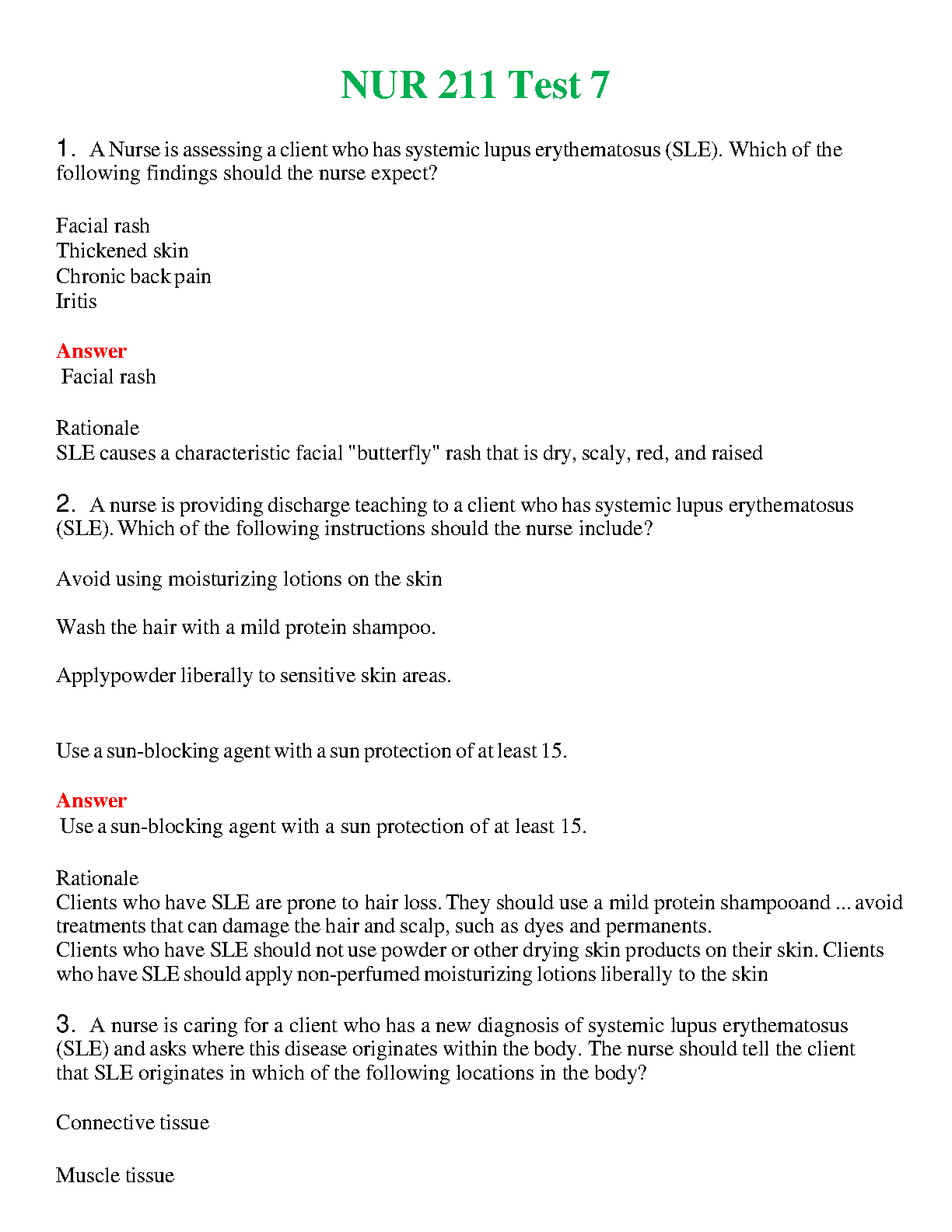 NUR 211 Test 7

1. A Nurse is assessing a client who has systemic lupus erythematosus (SLE). Which of the following findings should the nurse expect?

Facial rash
Thickened skin
Chronic back pain
Iritis

Answer
Facial rash

Rationale
SLE causes a characteristic facial "butterfly" rash that is dry, scaly, red, and raised

2. A nurse is providing discharge teaching to a client who has systemic lupus erythematosus (SLE). Which of the following instructions should the nurse include?

Avoid using moisturizing lotions on the skin

Wash the hair with a mild protein shampoo.

Applypowder liberally to sensitive skin areas.

Use a sun-blocking agent with a sun protection of at least 15.

Answer
Use a sun-blocking agent with a sun protection of at least 15.

Rationale
Clients who have SLE are prone to hair loss. They should use a mild protein shampooand ... avoid treatments that can damage the hair and scalp, such as dyes and permanents.
Clients who have SLE should not use powder or other drying skin products on their skin. Clients who have SLE should apply non-perfumed moisturizing lotions liberally to the skin

3. A nurse is caring for a client who has a new diagnosis of systemic lupus erythematosus (SLE) and asks where this disease originates within the body. The nurse should tell the client that SLE originates in which of the following locations in the body?

Connective tissue

Muscle tissue